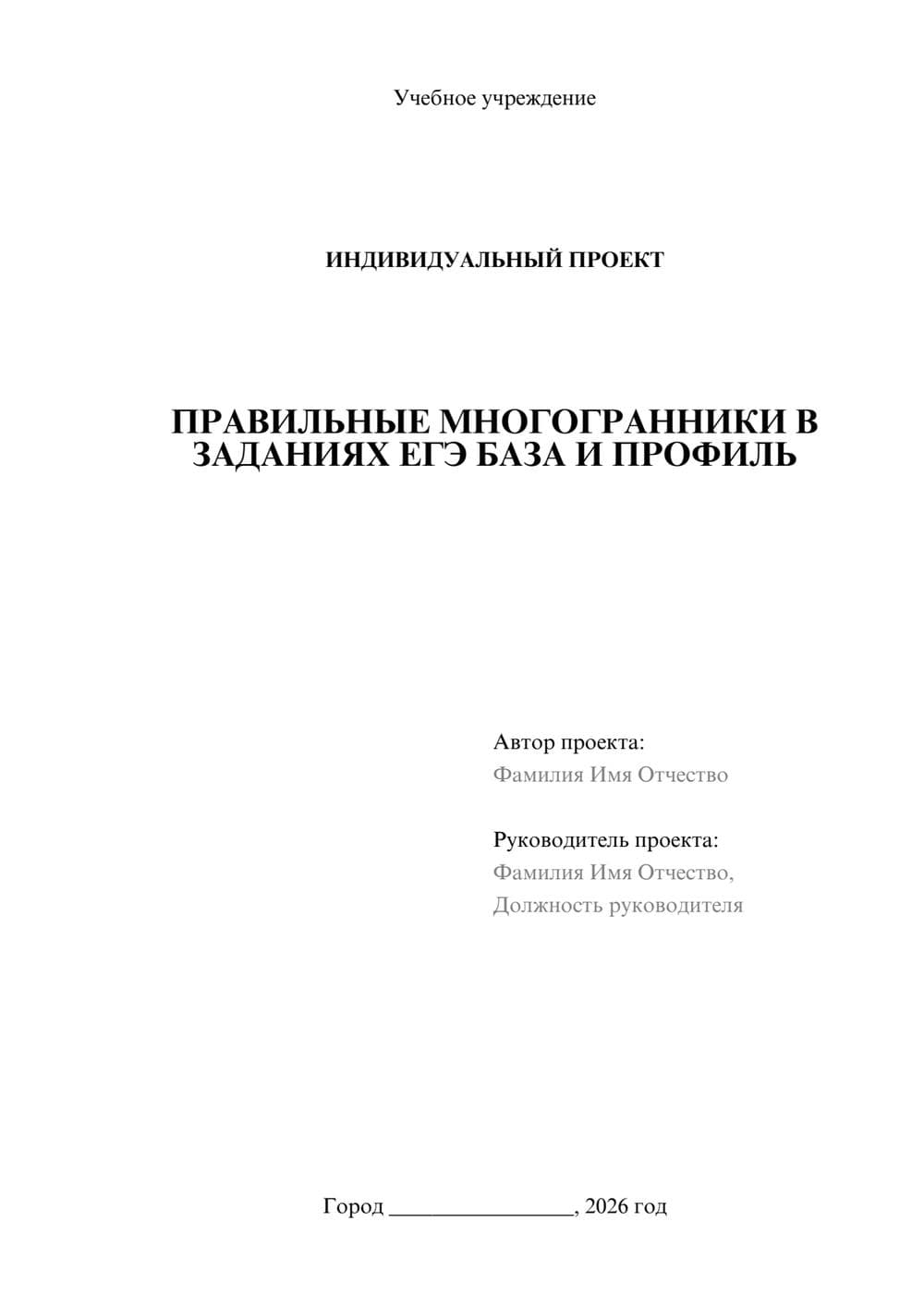 Учебное учреждение

ИНДИВИДУАЛЬНЫЙ ПРОЕКТ

ПРАВИЛЬНЫЕ МНОГОГРАННИКИ В ЗАДАНИЯХ ЕГЭ БАЗА И ПРОФИЛЬ

Автор проекта:
Фамилия Имя Отчество

Руководитель проекта:
Фамилия Имя Отчество,
Должность руководителя

Город ________________, 2026 год